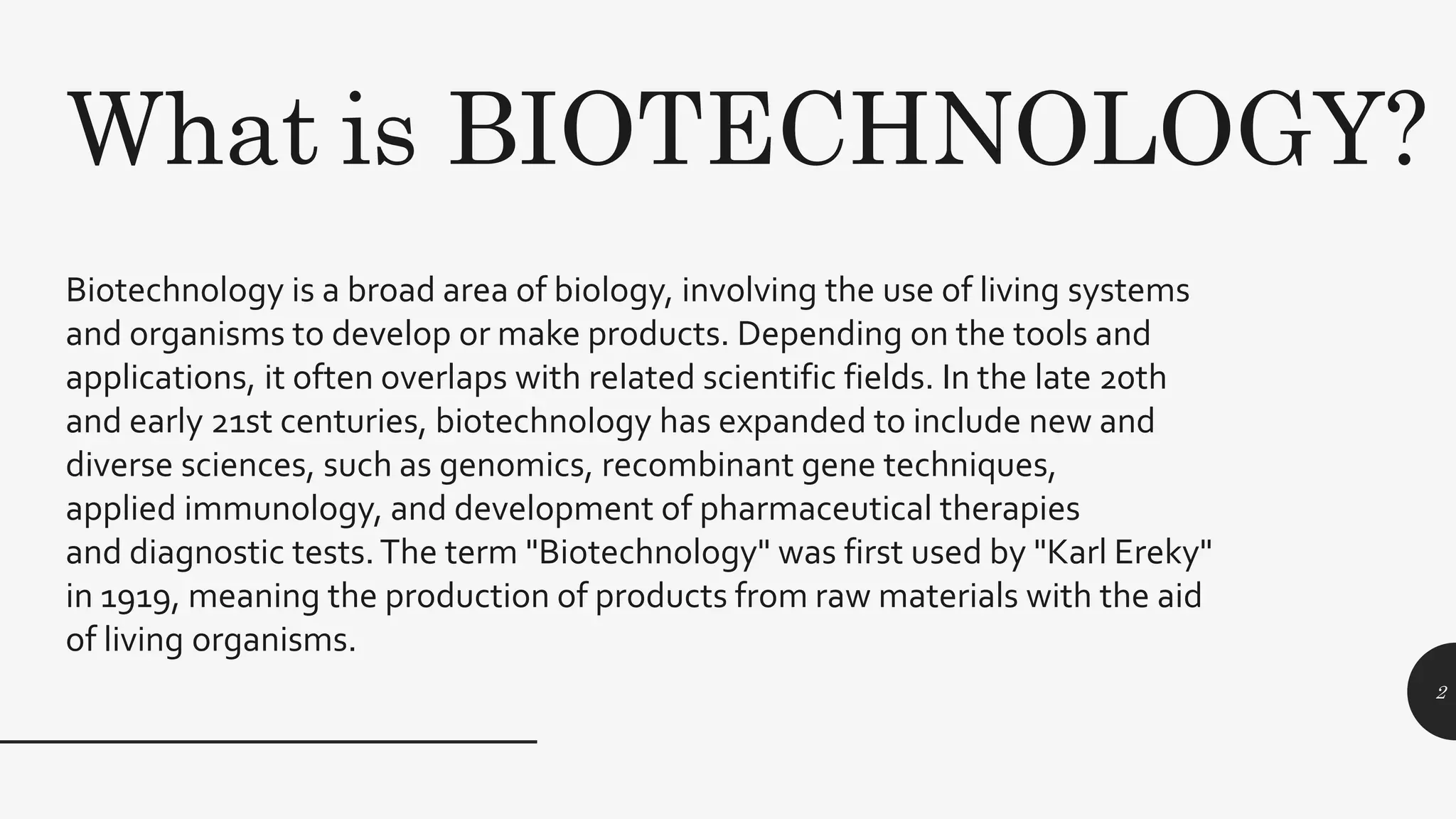 What is BIOTECHNOLOGY?

Biotechnology is a broad area of biology, involving the use of living systems and organisms to develop or make products. Depending on the tools and applications, it often overlaps with related scientific fields. In the late 20th and early 21st centuries, biotechnology has expanded to include new and diverse sciences, such as genomics, recombinant gene techniques, applied immunology, and development of pharmaceutical therapies and diagnostic tests. The term "Biotechnology" was first used by "Karl Ereky" in 1919, meaning the production of products from raw materials with the aid of living organisms.

2